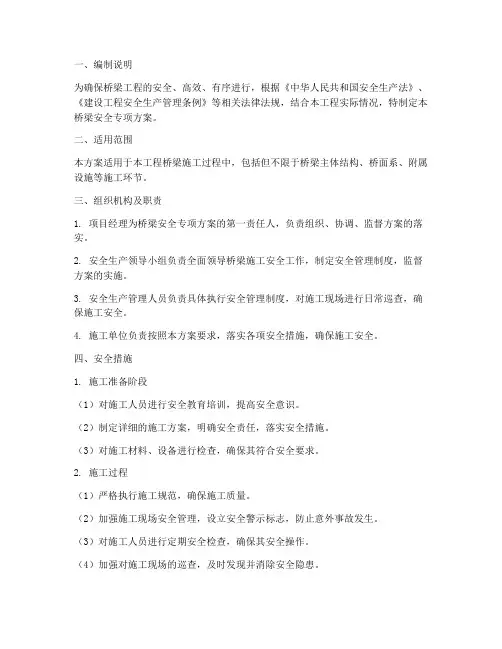 一、编制说明

为确保桥梁工程的安全、高效、有序进行，根据《中华人民共和国安全生产法》、《建设工程安全生产管理条例》等相关法律法规，结合本工程实际情况，特制定本桥梁安全专项方案。

二、适用范围

本方案适用于本工程桥梁施工过程中，包括但不限于桥梁主体结构、桥面系、附属设施等施工环节。

三、组织机构及职责

1. 项目经理为桥梁安全专项方案的第一责任人，负责组织、协调、监督方案的落实。

2. 安全生产领导小组负责全面领导桥梁施工安全工作，制定安全管理制度，监督方案的实施。

3. 安全生产管理人员负责具体执行安全管理制度，对施工现场进行日常巡查，确保施工安全。

4. 施工单位负责按照本方案要求，落实各项安全措施，确保施工安全。

四、安全措施

1. 施工准备阶段

（1）对施工人员进行安全教育培训，提高安全意识。

（2）制定详细的施工方案，明确安全责任，落实安全措施。

（3）对施工材料、设备进行检查，确保其符合安全要求。

2. 施工过程

（1）严格执行施工规范，确保施工质量。

（2）加强施工现场安全管理，设立安全警示标志，防止意外事故发生。

（3）对施工人员进行定期安全检查，确保其安全操作。

（4）加强对施工现场的巡查，及时发现并消除安全隐患。